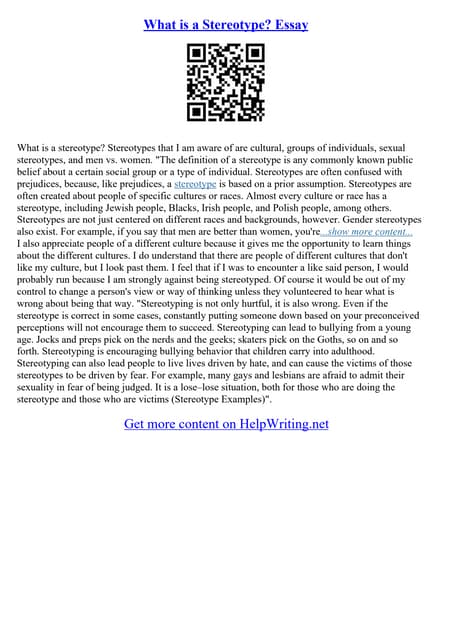 What is a Stereotype? Essay

What is a stereotype? Stereotypes that I am aware of are cultural, groups of individuals, sexual stereotypes, and men vs. women. "The definition of a stereotype is any commonly known public belief about a certain social group or a type of individual. Stereotypes are often confused with prejudices, because, like prejudices, a stereotype is based on a prior assumption. Stereotypes are often created about people of specific cultures or races. Almost every culture or race has a stereotype, including Jewish people, Blacks, Irish people, and Polish people, among others. Stereotypes are not just centered on different races and backgrounds, however. Gender stereotypes also exist. For example, if you say that men are better than women, you're...show more content...
I also appreciate people of a different culture because it gives me the opportunity to learn things about the different cultures. I do understand that there are people of different cultures that don't like my culture, but I look past them. I feel that if I was to encounter a like said person, I would probably run because I am strongly against being stereotyped. Of course it would be out of my control to change a person's view or way of thinking unless they volunteered to hear what is wrong about being that way. "Stereotyping is not only hurtful, it is also wrong. Even if the stereotype is correct in some cases, constantly putting someone down based on your preconceived perceptions will not encourage them to succeed. Stereotyping can lead to bullying from a young age. Jocks and preps pick on the nerds and the geeks; skaters pick on the Goths, so on and so forth. Stereotyping is encouraging bullying behavior that children carry into adulthood. Stereotyping can also lead people to live lives driven by hate, and can cause the victims of those stereotypes to be driven by fear. For example, many gays and lesbians are afraid to admit their sexuality in fear of being judged. It is a lose–lose situation, both for those who are doing the stereotype and those who are victims (Stereotype Examples)".

Get more content on HelpWriting.net